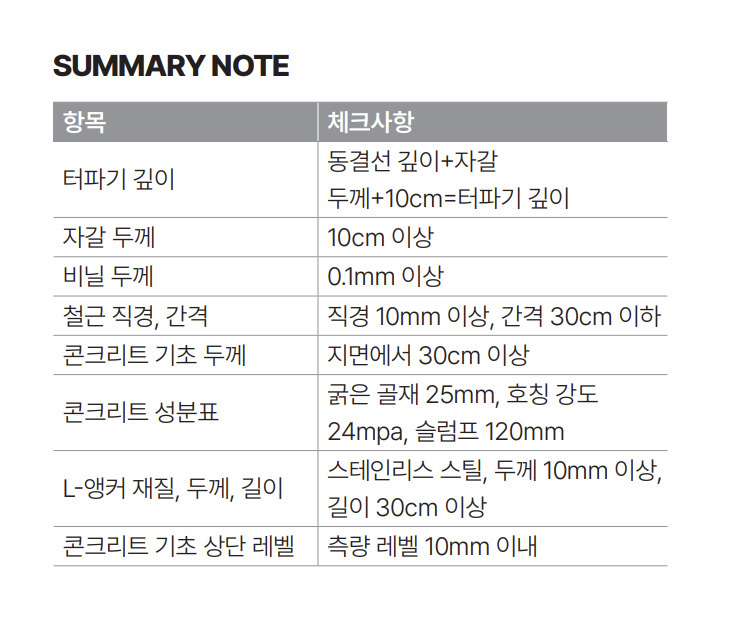 SUMMARY NOTE

| 항목 | 체크사항 |
|---|---|
| 터파기 깊이 | 동결선 깊이+자갈 두께+10cm=터파기 깊이 |
| 자갈 두께 | 10cm 이상 |
| 비닐 두께 | 0.1mm 이상 |
| 철근 직경, 간격 | 직경 10mm 이상, 간격 30cm 이하 |
| 콘크리트 기초 두께 | 지면에서 30cm 이상 |
| 콘크리트 성분표 | 굵은 골재 25mm, 호칭 강도 24mpa, 슬럼프 120mm |
| L-앵커 재질, 두께, 길이 | 스테인리스 스틸, 두께 10mm 이상, 길이 30cm 이상 |
| 콘크리트 기초 상단 레벨 | 측량 레벨 10mm 이내 |